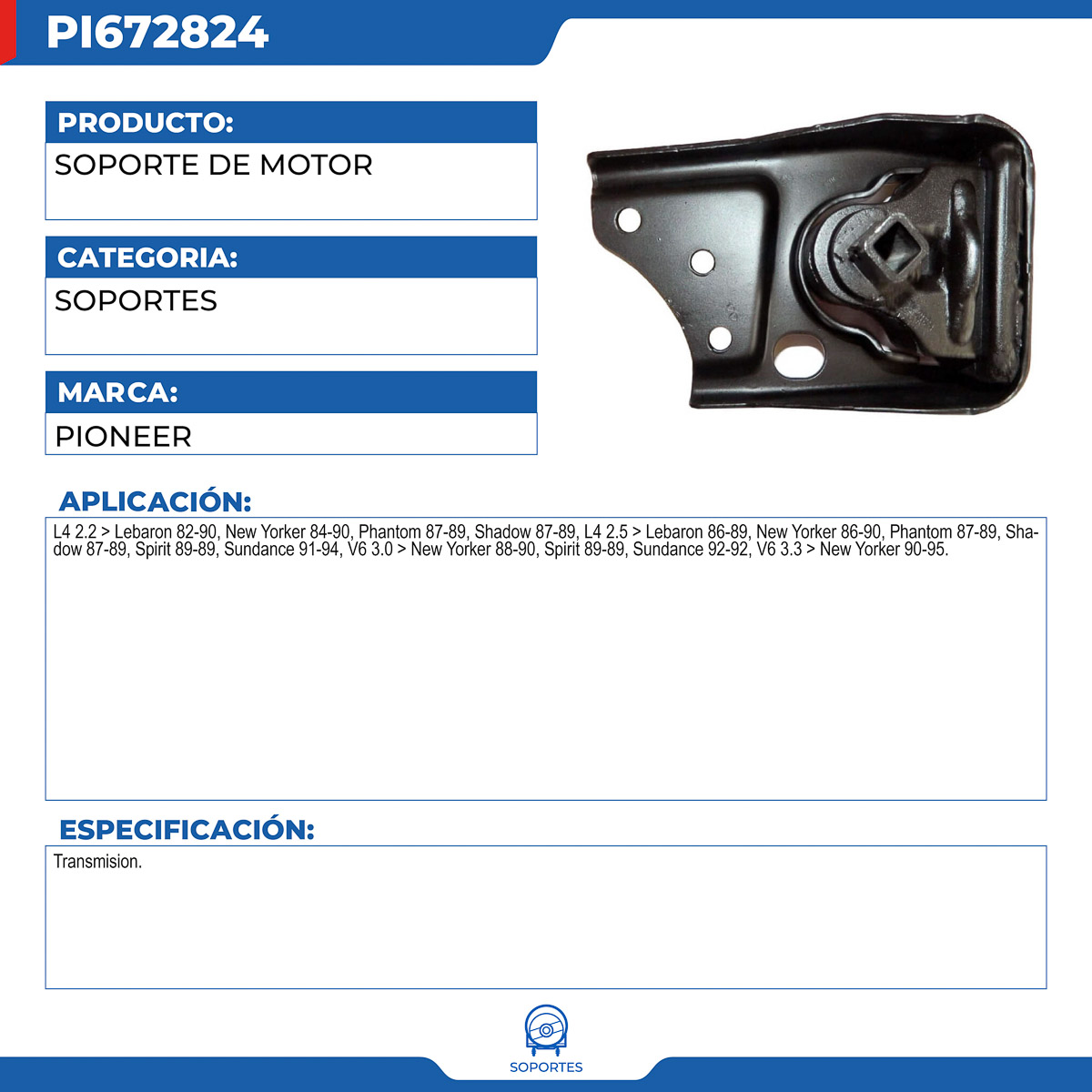 PI672824

PRODUCTO:
SOPORTE DE MOTOR

CATEGORIA:
SOPORTES

MARCA:
PIONEER

APLICACIÓN:
L4 2.2 > Lebaron 82-90, New Yorker 84-90, Phantom 87-89, Shadow 87-89, L4 2.5 > Lebaron 86-89, New Yorker 86-90, Phantom 87-89, Shadow 87-89, Spirit 89-89, Sundance 91-94, V6 3.0 > New Yorker 88-90, Spirit 89-89, Sundance 92-92, V6 3.3 > New Yorker 90-95.

ESPECIFICACIÓN:
Transmision.

SOPORTES